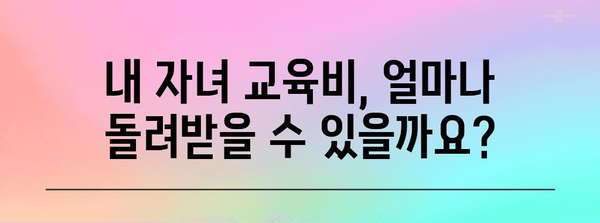 내 자녀 교육비, 얼마나 돌려받을 수 있을까요?